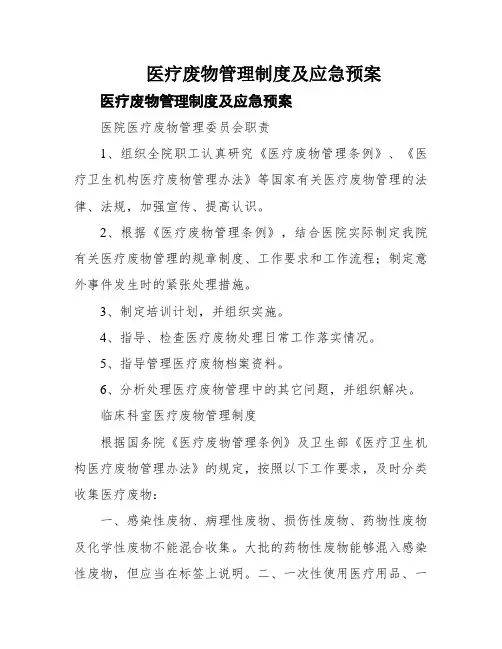 医疗废物管理制度及应急预案

医疗废物管理制度及应急预案

医院医疗废物管理委员会职责

1、组织全院职工认真研究《医疗废物管理条例》、《医疗卫生机构医疗废物管理办法》等国家有关医疗废物管理的法律、法规，加强宣传、提高认识。

2、根据《医疗废物管理条例》，结合医院实际制定我院有关医疗废物管理的规章制度、工作要求和工作流程；制定意外事件发生时的紧张处理措施。

3、制定培训计划，并组织实施。

4、指导、检查医疗废物处理日常工作落实情况。

5、指导管理医疗废物档案资料。

6、分析处理医疗废物管理中的其它问题，并组织解决。

临床科室医疗废物管理制度

根据国务院《医疗废物管理条例》及卫生部《医疗卫生机构医疗废物管理办法》的规定，按照以下工作要求，及时分类收集医疗废物：

一、感染性废物、病理性废物、损伤性废物、药物性废物及化学性废物不能混合收集。大批的药物性废物能够混入感染性废物，但应当在标签上说明。二、一次性使用医疗用品、一